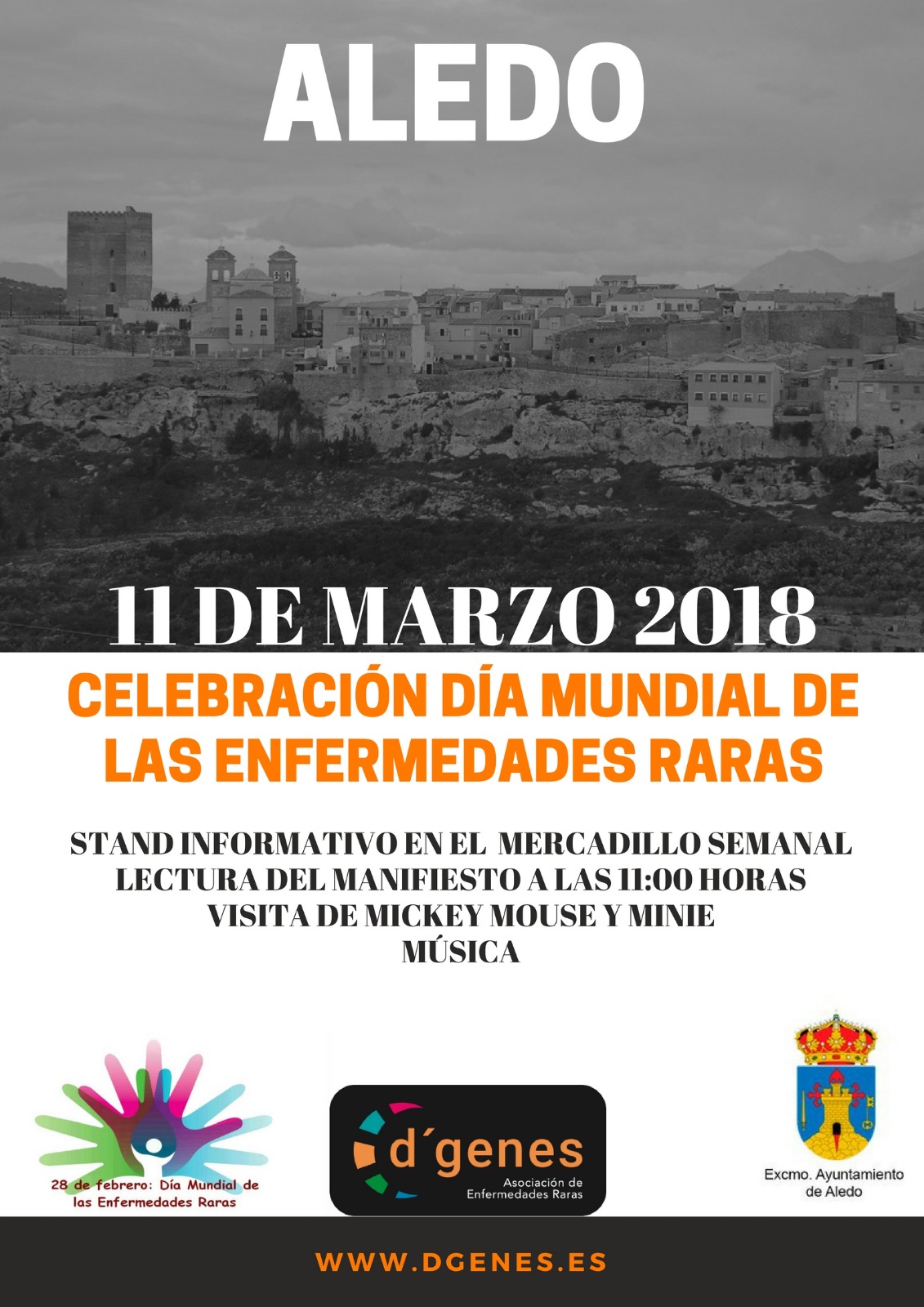 ALEDO

11 DE MARZO 2018

CELEBRACIÓN DÍA MUNDIAL DE LAS ENFERMEDADES RARAS

STAND INFORMATIVO EN EL MERCADILLO SEMANAL
LECTURA DEL MANIFIESTO A LAS 11:00 HORAS
VISITA DE MICKEY MOUSE Y MINIE
MÚSICA

28 de febrero: Día Mundial de las Enfermedades Raras

d´genes
Asociación de Enfermedades Raras

Excmo. Ayuntamiento de Aledo

WWW.DGENES.ES